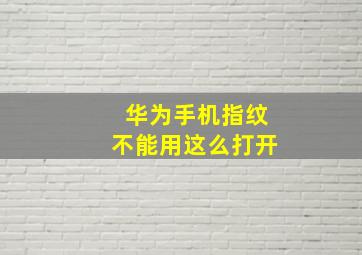 华为手机指纹
不能用这么打开